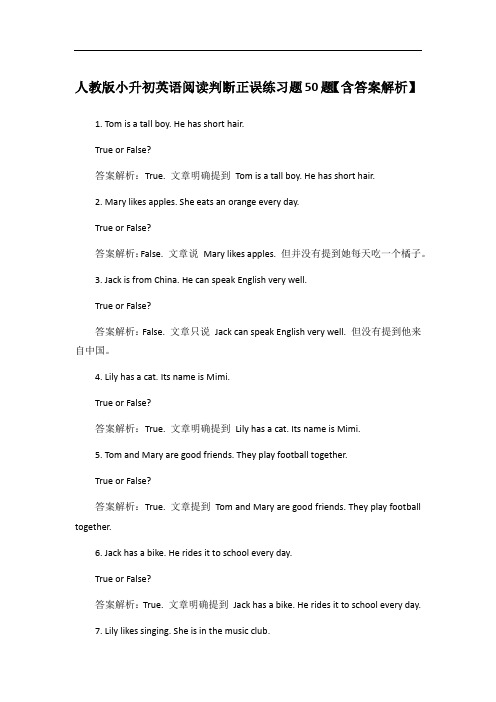 人教版小升初英语阅读判断正误练习题50题【含答案解析】

1. Tom is a tall boy. He has short hair.

True or False?

答案解析：True. 文章明确提到 Tom is a tall boy. He has short hair.

2. Mary likes apples. She eats an orange every day.

True or False?

答案解析：False. 文章说 Mary likes apples. 但并没有提到她每天吃一个橘子。

3. Jack is from China. He can speak English very well.

True or False?

答案解析：False. 文章只说 Jack can speak English very well. 但没有提到他来自中国。

4. Lily has a cat. Its name is Mimi.

True or False?

答案解析：True. 文章明确提到 Lily has a cat. Its name is Mimi.

5. Tom and Mary are good friends. They play football together.

True or False?

答案解析：True. 文章提到 Tom and Mary are good friends. They play football together.

6. Jack has a bike. He rides it to school every day.

True or False?

答案解析：True. 文章明确提到 Jack has a bike. He rides it to school every day.

7. Lily likes singing. She is in the music club.